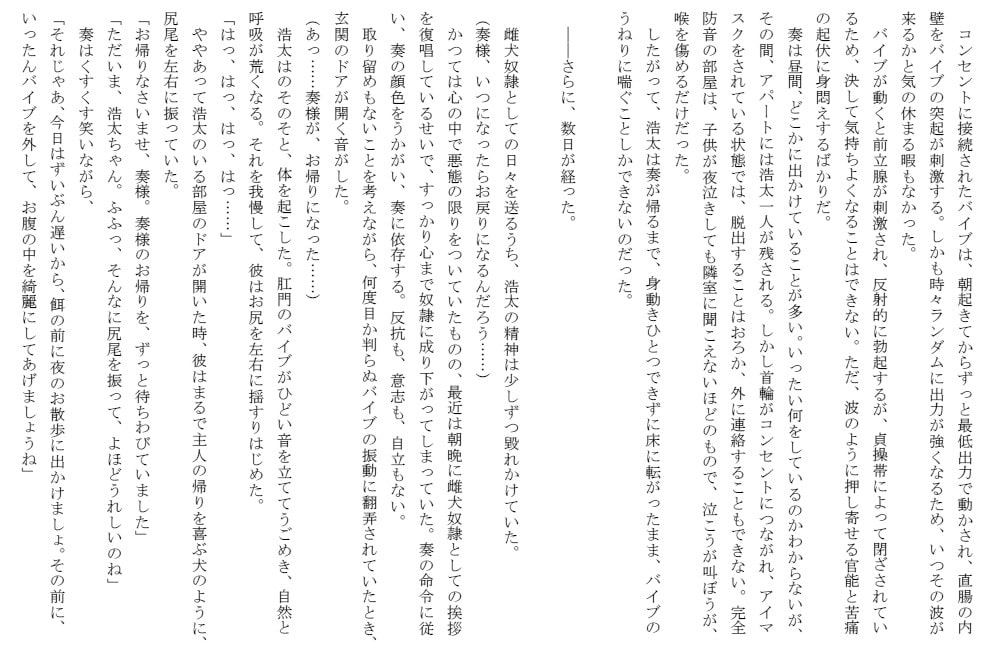 コンセントに接続されたバイブは、朝起きてからずっと最低出力で動かされ、直腸の内壁をバイブの突起が刺激する。しかも時々ランダムに出力が強くなるため、いつその波が来るかと気の休まる暇もなかった。

バイブが動くと前立腺が刺激され、反射的に勃起するが、貞操帯によって閉ざされているため、決して気持ちよくなることはできない。ただ、波のように押し寄せる官能と苦痛の起伏に身悶えするばかりだ。

奏は昼間、どこかに出かけていることが多い。いったい何をしているのかわからないが、その間、アパートには浩太一人が残される。しかし首輪がコンセントにつながれ、アイマスクをされている状態では、脱出することはおろか、外に連絡することもできない。完全防音の部屋は、子供が夜泣きしても隣室に聞こえないほどのもので、泣こうが叫ぼうが、喉を傷めるだけだった。

したがって、浩太は奏が帰るまで、身動きひとつできずに床に転がったまま、バイブのうねりに喘ぐことしかできないのだった。

――さらに、数日が経った。

雌犬奴隷としての日々を送るうち、浩太の精神は少しずつ毀れかけていた。

(奏様、いつになったらお戻りになるんだろう……)

かつては心の中で悪態の限りをついていたものの、最近は朝晩に雌犬奴隷としての挨拶を復唱しているせいで、すっかり心まで奴隷に成り下がってしまっていた。奏の命令に従い、奏の顔色をうかがい、奏に依存する。反抗も、意志も、自立もない。

取り留めもないことを考えながら、何度目か判らぬバイブの振動に翻弄されていたとき、玄関のドアが開く音がした。

(あっ……奏様が、お帰りになった……)

浩太はのそのそと、体を起こした。肛門のバイブがひどい音を立ててうごめき、自然と呼吸が荒くなる。それを我慢して、彼はお尻を左右に揺すりはじめた。

「はっ、はっ、はっ、はっ……」

ややあって浩太のいる部屋のドアが開いた時、彼はまるで主人の帰りを喜ぶ犬のように、尻尾を左右に振っていた。

「お帰りなさいませ、奏様。奏様のお帰りを、ずっと待ちわびていました」

「ただいま、浩太ちゃん。ふふっ、そんなに尻尾を振って、よほどうれしいのね」

奏はくすくす笑いながら、

「それじゃあ、今日はずいぶん遅いから、餌の前に夜のお散歩に出かけましょ。その前に、いったんバイブを外して、お腹の中を綺麗にしてあげましょうね」